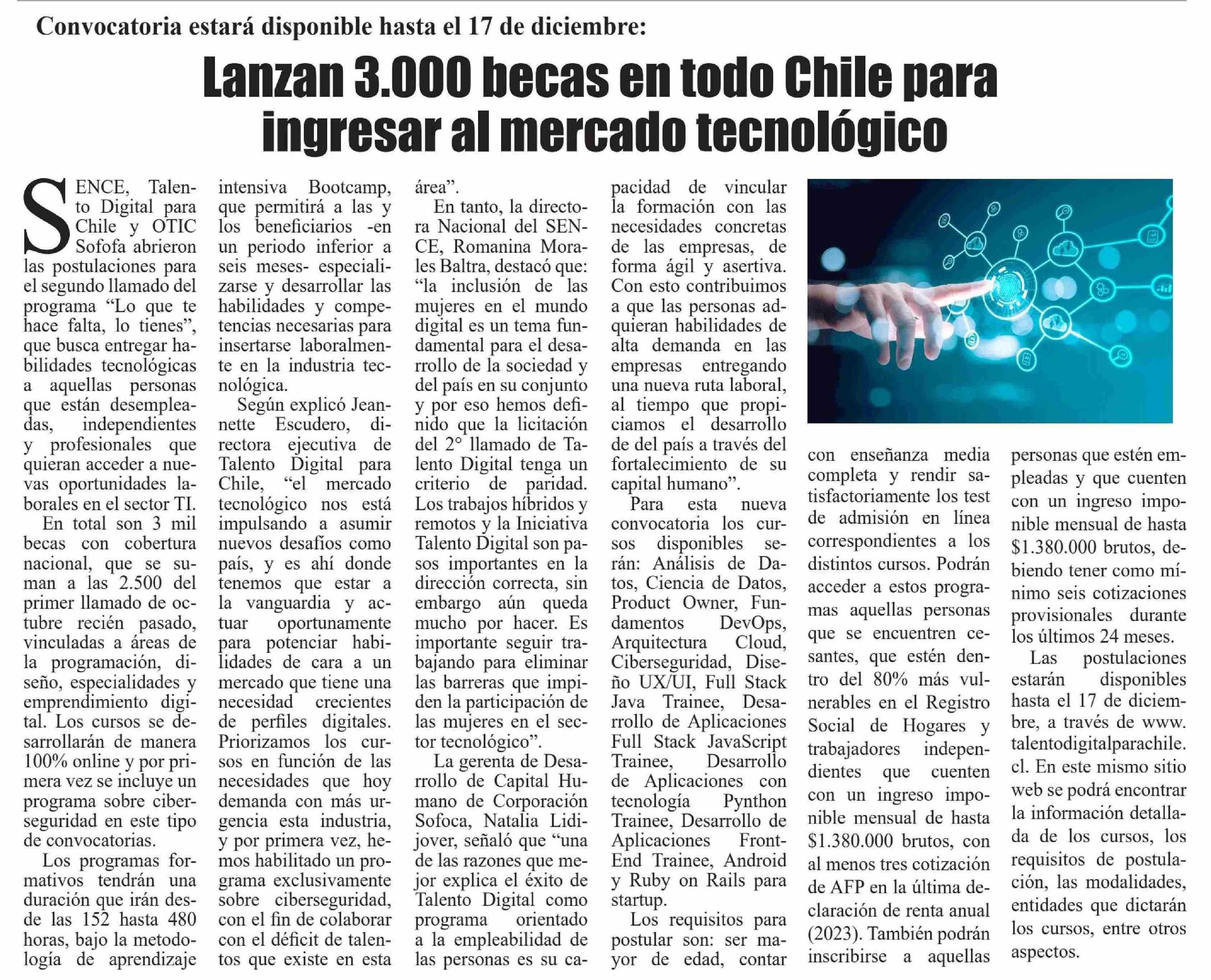 Convocatoria estará disponible hasta el 17 de diciembre:

Lanzan 3.000 becas en todo Chile para ingresar al mercado tecnológico

SENCE, Talento Digital para Chile y OTIC Sofofa abrieron las postulaciones para el segundo llamado del programa “Lo que te hace falta, lo tienes”, que busca entregar habilidades tecnológicas a aquellas personas que están desempleadas, independientes y profesionales que quieran acceder a nuevas oportunidades laborales en el sector TI.

En total son 3 mil becas con cobertura nacional, que se suman a las 2.500 del primer llamado de octubre recién pasado, vinculadas a áreas de la programación, diseño, especialidades y emprendimiento digital. Los cursos se desarrollarán de manera 100% online y por primera vez se incluye un programa sobre ciberseguridad en este tipo de convocatorias.

Los programas formativos tendrán una duración que irán desde las 152 hasta 480 horas, bajo la metodología de aprendizaje intensiva Bootcamp, que permitirá a las y los beneficiarios -en un periodo inferior a seis meses- especializarse y desarrollar las habilidades y competencias necesarias para insertarse laboralmente en la industria tecnológica.

Según explicó Jeannette Escudero, directora ejecutiva de Talento Digital para Chile, “el mercado tecnológico nos está impulsando a asumir nuevos desafíos como país, y es ahí donde tenemos que estar a la vanguardia y actuar oportunamente para potenciar habilidades de cara a un mercado que tiene una necesidad crecientes de perfiles digitales. Priorizamos los cursos en función de las necesidades que hoy demanda con más urgencia esta industria, y por primera vez, hemos habilitado un programa exclusivamente sobre ciberseguridad, con el fin de colaborar con el déficit de talentos que existe en esta área”.

En tanto, la directora Nacional del SENCE, Romanina Morales Baltra, destacó que: “la inclusión de las mujeres en el mundo digital es un tema fundamental para el desarrollo de la sociedad y del país en su conjunto y por eso hemos definido que la licitación del 2° llamado de Talento Digital tenga un criterio de paridad. Los trabajos híbridos y remotos y la Iniciativa Talento Digital son pasos importantes en la dirección correcta, sin embargo aún queda mucho por hacer. Es importante seguir trabajando para eliminar las barreras que impiden la participación de las mujeres en el sector tecnológico”.

La gerenta de Desarrollo de Capital Humano de Corporación Sofoca, Natalia Lidijover, señaló que “una de las razones que mejor explica el éxito de Talento Digital como programa orientado a la empleabilidad de las personas es su capacidad de vincular la formación con las necesidades concretas de las empresas, de forma ágil y asertiva. Con esto contribuimos a que las personas adquieran habilidades de alta demanda en las empresas entregando una nueva ruta laboral, al tiempo que propiciamos el desarrollo de del país a través del fortalecimiento de su capital humano”.

Para esta nueva convocatoria los cursos disponibles serán: Análisis de Datos, Ciencia de Datos, Product Owner, Fundamentos DevOps, Arquitectura Cloud, Ciberseguridad, Diseño UX/UI, Full Stack Java Trainee, Desarrollo de Aplicaciones Full Stack JavaScript Trainee, Desarrollo de Aplicaciones con tecnología Pynthon Trainee, Desarrollo de Aplicaciones Front-End Trainee, Android y Ruby on Rails para startup.

Los requisitos para postular son: ser mayor de edad, contar con enseñanza media completa y rendir satisfactoriamente los test de admisión en línea correspondientes a los distintos cursos. Podrán acceder a estos programas aquellas personas que se encuentren cesantes, que estén dentro del 80% más vulnerables en el Registro Social de Hogares y trabajadores independientes que cuenten con un ingreso imponible mensual de hasta $1.380.000 brutos, con al menos tres cotización de AFP en la última declaración de renta anual (2023). También podrán inscribirse a aquellas personas que estén empleadas y que cuenten con un ingreso imponible mensual de hasta $1.380.000 brutos, debiendo tener como mínimo seis cotizaciones provisionales durante los últimos 24 meses.

Las postulaciones estarán disponibles hasta el 17 de diciembre, a través de www.talentodigitalparachile.cl. En este mismo sitio web se podrá encontrar la información detallada de los cursos, los requisitos de postulación, las modalidades, entidades que dictarán los cursos, entre otros aspectos.